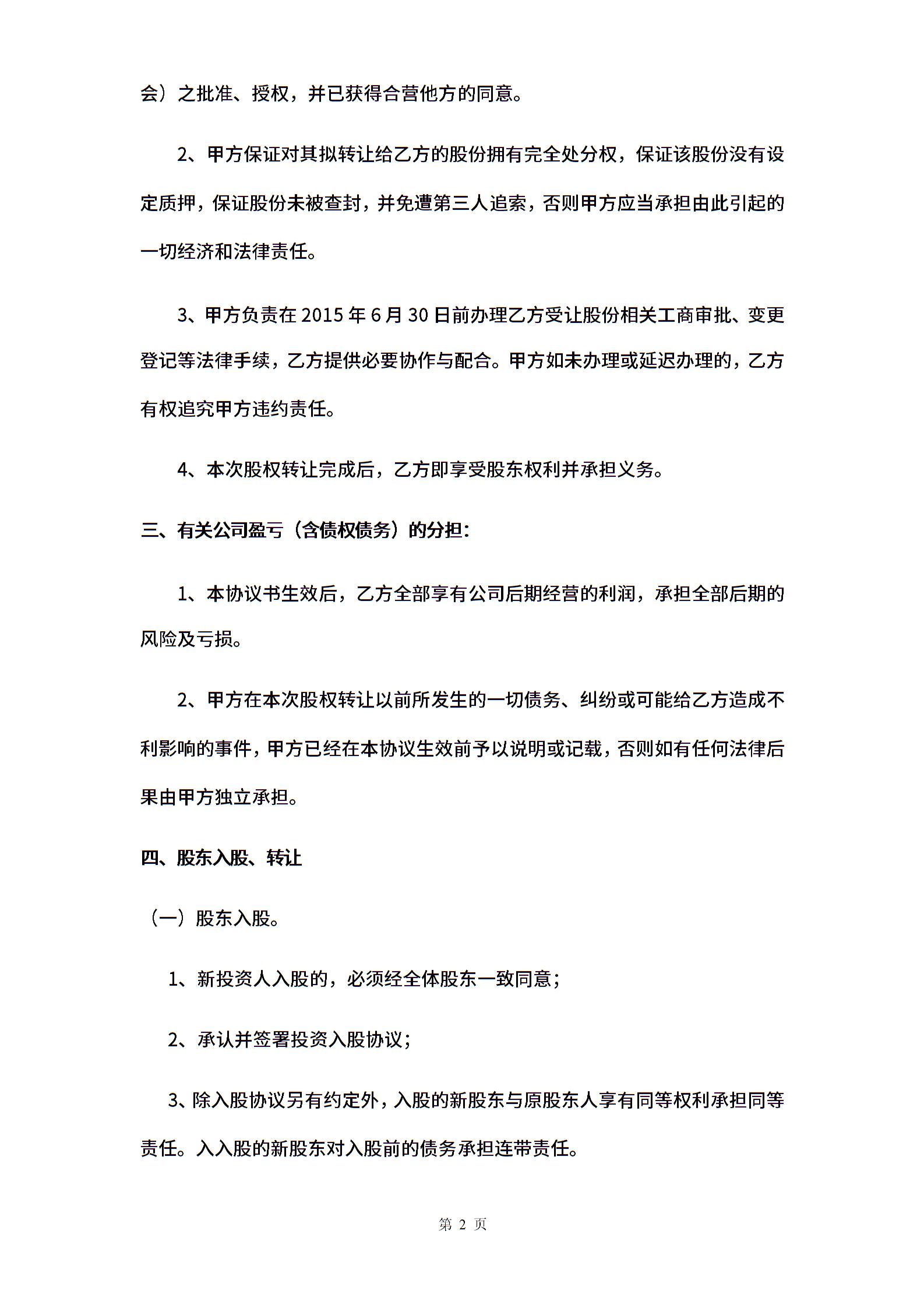 会）之批准、授权，并已获得合营他方的同意。

2、甲方保证对其拟转让给乙方的股份拥有完全处分权，保证该股份没有设定质押，保证股份未被查封，并免遭第三人追索，否则甲方应当承担由此引起的一切经济和法律责任。

3、甲方负责在 2015 年 6 月 30 日前办理乙方受让股份相关工商审批、变更登记等法律手续，乙方提供必要协作与配合。甲方如未办理或延迟办理的，乙方有权追究甲方违约责任。

4、本次股权转让完成后，乙方即享受股东权利并承担义务。

三、有关公司盈亏（含债权债务）的分担：

1、本协议书生效后，乙方全部享有公司后期经营的利润，承担全部后期的风险及亏损。

2、甲方在本次股权转让以前所发生的一切债务、纠纷或可能给乙方造成不利影响的事件，甲方已经在本协议生效前予以说明或记载，否则如有任何法律后果由甲方独立承担。

四、股东入股、转让

（一）股东入股。

1、新投资人入股的，必须经全体股东一致同意；

2、承认并签署投资入股协议；

3、除入股协议另有约定外，入股的新股东与原股东人享有同等权利承担同等责任。入入股的新股东对入股前的债务承担连带责任。

第 2 页